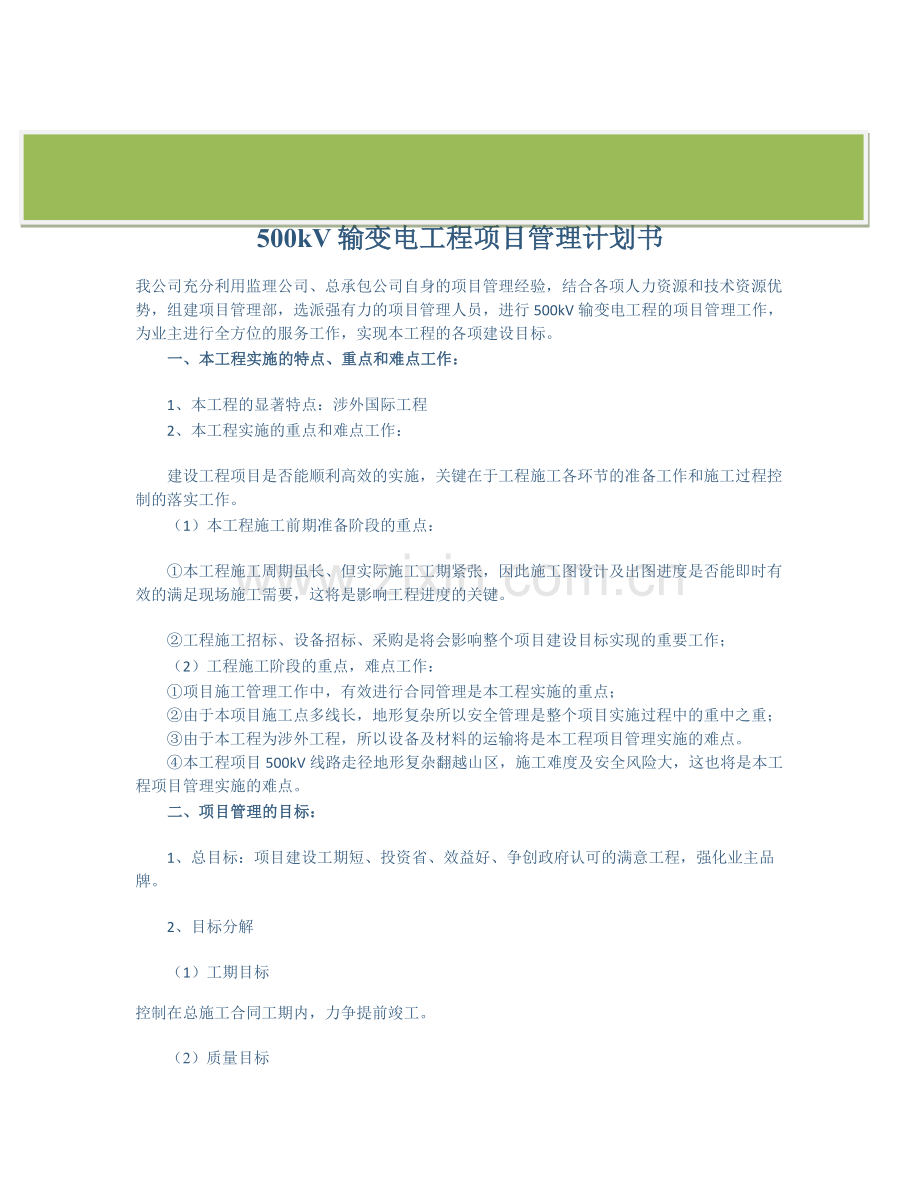 500kV输变电工程项目管理计划书

我公司充分利用监理公司、总承包公司自身的项目管理经验，结合各项人力资源和技术资源优势，组建项目管理部，选派强有力的项目管理人员，进行500kV输变电工程的项目管理工作，为业主进行全方位的服务工作，实现本工程的各项建设目标。

一、本工程实施的特点、重点和难点工作：

1、本工程的显著特点：涉外国际工程

2、本工程实施的重点和难点工作：

建设工程项目是否能顺利高效的实施，关键在于工程施工各环节的准备工作和施工过程控制的落实工作。

（1）本工程施工前期准备阶段的重点：

①本工程施工周期虽长、但实际施工工期紧张，因此施工图设计及出图进度是否能即时有效的满足现场施工需要，这将是影响工程进度的关键。

②工程施工招标、设备招标、采购是将会影响整个项目建设目标实现的重要工作；

（2）工程施工阶段的重点，难点工作：

①项目施工管理工作中，有效进行合同管理是本工程实施的重点；

②由于本项目施工点多线长，地形复杂所以安全管理是整个项目实施过程中的重中之重；

③由于本工程为涉外工程，所以设备及材料的运输将是本工程项目管理实施的难点。

④本工程项目500kV线路走径地形复杂翻越山区，施工难度及安全风险大，这也将是本工程项目管理实施的难点。

二、项目管理的目标：

1、总目标：项目建设工期短、投资省、效益好、争创政府认可的满意工程，强化业主品牌。

2、目标分解

（1）工期目标

控制在总施工合同工期内，力争提前竣工。

（2）质量目标

www.zixin.com.cn